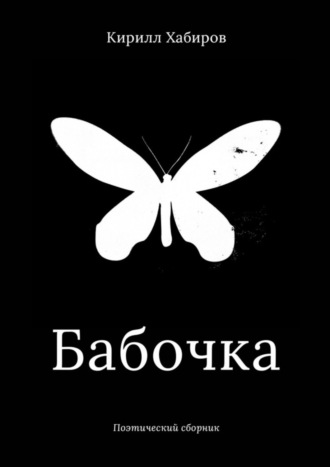 Кирилл Хабиров

Бабочка

Поэтический сборник